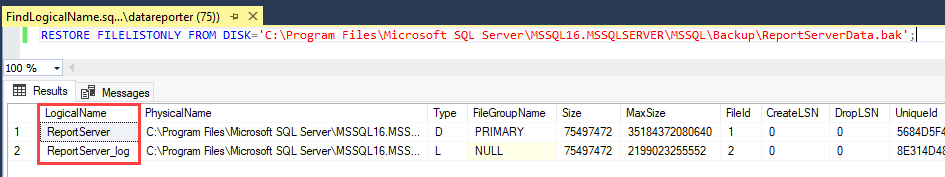 FindLogicalName.sq...\datareporter (75))

RESTORE FILELISTONLY FROM DISK='C:\Program Files\Microsoft SQL Server\MSSQL16.MSSQLSERVER\MSSQL\Backup\ReportServerData.bak';

100 %

Results Messages

| | LogicalName | PhysicalName | Type | FileGroupName | Size | MaxSize | FileId | CreateLSN | DropLSN | UniqueId |
|---|---|---|---|---|---|---|---|---|---|---|
| 1 | ReportServer | C:\Program Files\Microsoft SQL Server\MSSQL16.MSS... | D | PRIMARY | 75497472 | 35184372080640 | 1 | 0 | 0 | 5684D5F4 |
| 2 | ReportServer_log | C:\Program Files\Microsoft SQL Server\MSSQL16.MSS... | L | NULL | 75497472 | 2199023255552 | 2 | 0 | 0 | 8E314D48 |